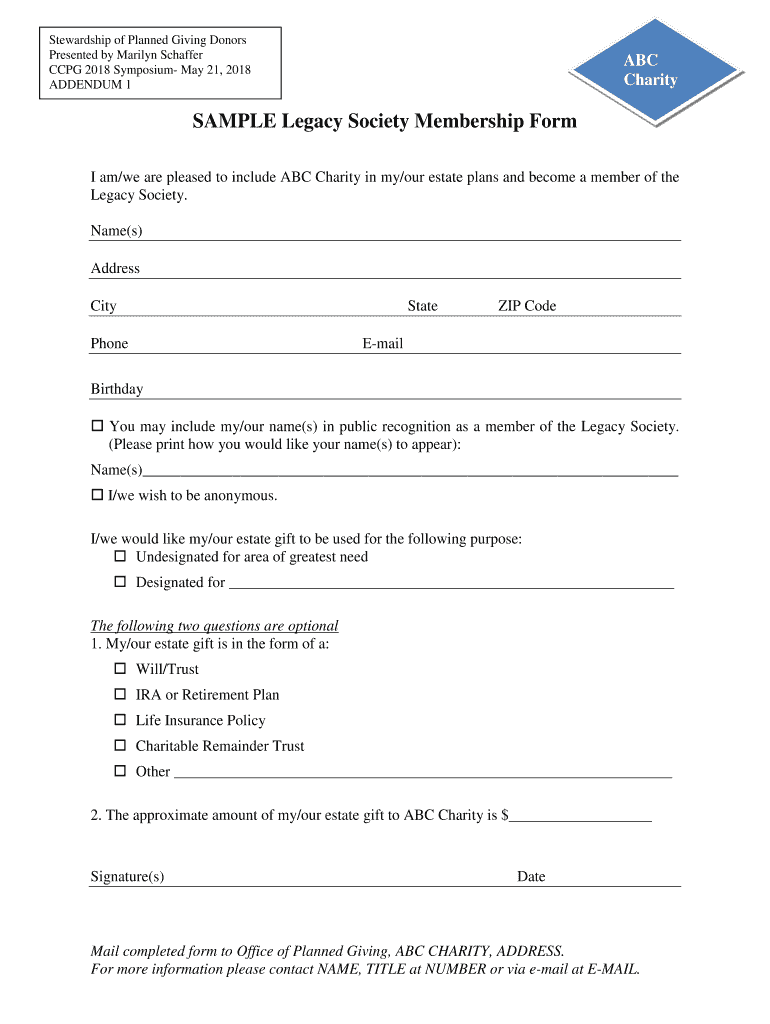 Stewardship of Planned Giving Donors
Presented by Marilyn Schaffer
CCPG 2018 Symposium- May 21, 2018
ADDENDUM 1

ABC Charity

SAMPLE Legacy Society Membership Form

I am/we are pleased to include ABC Charity in my/our estate plans and become a member of the Legacy Society.

Name(s)

Address

City State ZIP Code

Phone E-mail

Birthday

☐ You may include my/our name(s) in public recognition as a member of the Legacy Society. (Please print how you would like your name(s) to appear):

Name(s)

☐ I/we wish to be anonymous.

I/we would like my/our estate gift to be used for the following purpose:
☐ Undesignated for area of greatest need
☐ Designated for

The following two questions are optional
1. My/our estate gift is in the form of a:
☐ Will/Trust
☐ IRA or Retirement Plan
☐ Life Insurance Policy
☐ Charitable Remainder Trust
☐ Other

2. The approximate amount of my/our estate gift to ABC Charity is $

Signature(s) Date

Mail completed form to Office of Planned Giving, ABC CHARITY, ADDRESS.
For more information please contact NAME, TITLE at NUMBER or via e-mail at E-MAIL.